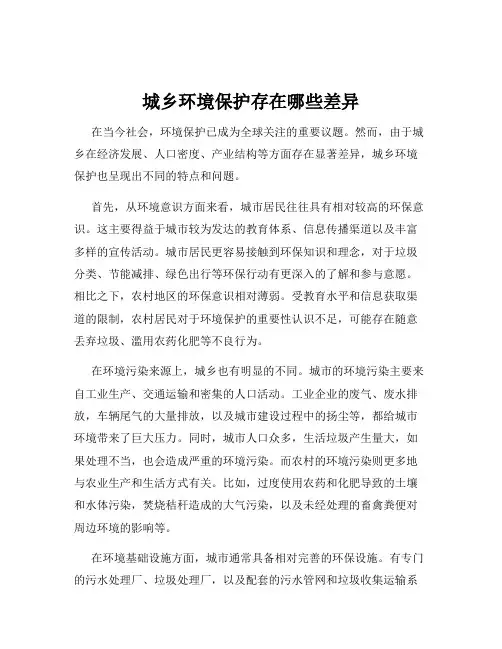 城乡环境保护存在哪些差异

在当今社会，环境保护已成为全球关注的重要议题。然而，由于城乡在经济发展、人口密度、产业结构等方面存在显著差异，城乡环境保护也呈现出不同的特点和问题。

首先，从环境意识方面来看，城市居民往往具有相对较高的环保意识。这主要得益于城市较为发达的教育体系、信息传播渠道以及丰富多样的宣传活动。城市居民更容易接触到环保知识和理念，对于垃圾分类、节能减排、绿色出行等环保行动有更深入的了解和参与意愿。相比之下，农村地区的环保意识相对薄弱。受教育水平和信息获取渠道的限制，农村居民对于环境保护的重要性认识不足，可能存在随意丢弃垃圾、滥用农药化肥等不良行为。

在环境污染来源上，城乡也有明显的不同。城市的环境污染主要来自工业生产、交通运输和密集的人口活动。工业企业的废气、废水排放，车辆尾气的大量排放，以及城市建设过程中的扬尘等，都给城市环境带来了巨大压力。同时，城市人口众多，生活垃圾产生量大，如果处理不当，也会造成严重的环境污染。而农村的环境污染则更多地与农业生产和生活方式有关。比如，过度使用农药和化肥导致的土壤和水体污染，焚烧秸秆造成的大气污染，以及未经处理的畜禽粪便对周边环境的影响等。

在环境基础设施方面，城市通常具备相对完善的环保设施。有专门的污水处理厂、垃圾处理厂，以及配套的污水管网和垃圾收集运输系